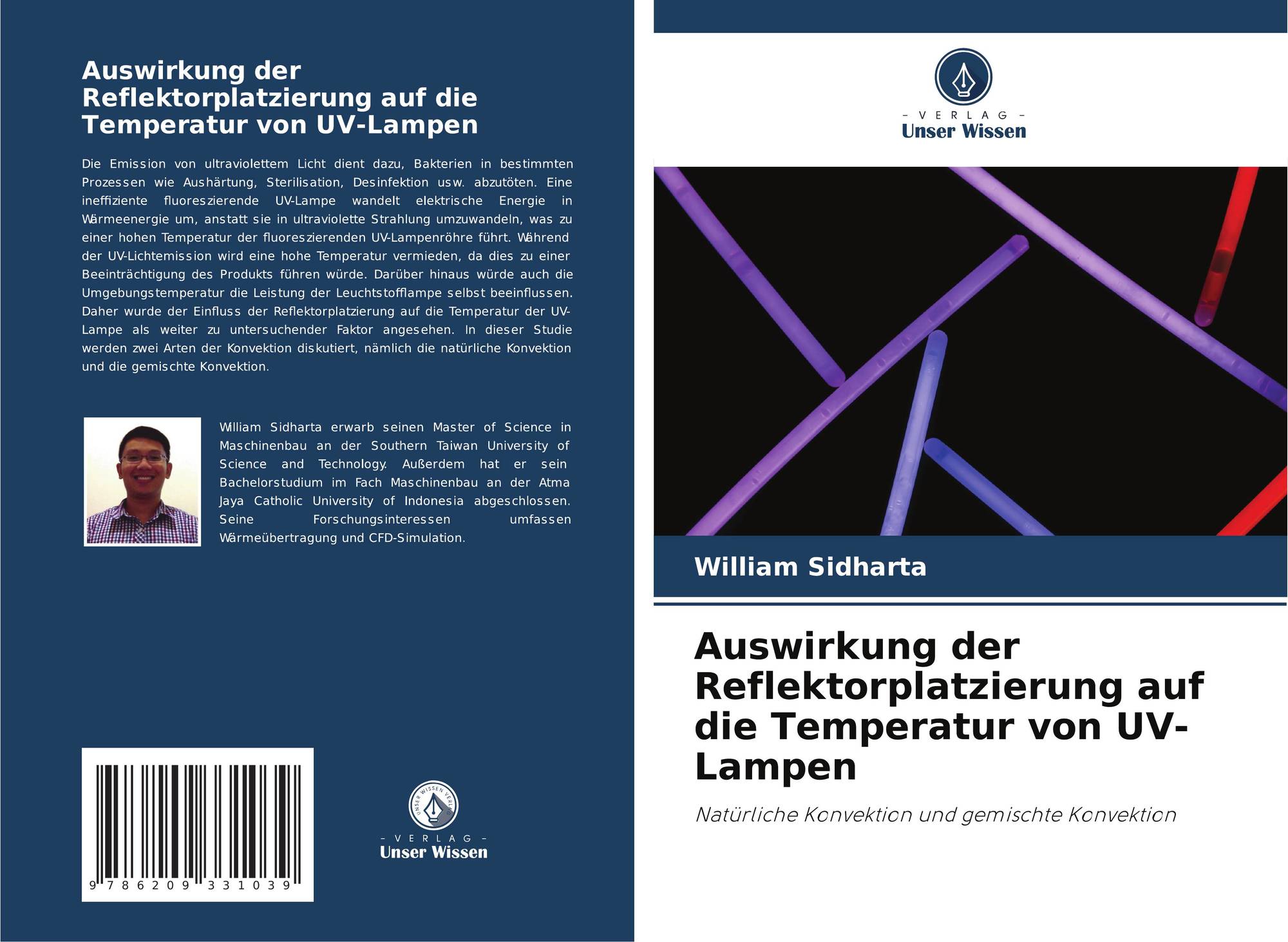 Auswirkung der Reflektorplatzierung auf die Temperatur von UV-Lampen

Die Emission von ultraviolettem Licht dient dazu, Bakterien in bestimmten Prozessen wie Aushärtung, Sterilisation, Desinfektion usw. abzutöten. Eine ineffiziente fluoreszierende UV-Lampe wandelt elektrische Energie in Wärmeenergie um, anstatt sie in ultraviolette Strahlung umzuwandeln, was zu einer hohen Temperatur der fluoreszierenden UV-Lampenröhre führt. Während der UV-Lichtemission wird eine hohe Temperatur vermieden, da dies zu einer Beeinträchtigung des Produkts führen würde. Darüber hinaus würde auch die Umgebungstemperatur die Leistung der Leuchtstofflampe selbst beeinflussen. Daher wurde der Einfluss der Reflektorplatzierung auf die Temperatur der UV-Lampe als weiter zu untersuchender Faktor angesehen. In dieser Studie werden zwei Arten der Konvektion diskutiert, nämlich die natürliche Konvektion und die gemischte Konvektion.

William Sidharta erwarb seinen Master of Science in Maschinenbau an der Southern Taiwan University of Science and Technology. Außerdem hat er sein Bachelorstudium im Fach Maschinenbau an der Atma Jaya Catholic University of Indonesia abgeschlossen. Seine Forschungsinteressen umfassen Wärmeübertragung und CFD-Simulation.

9 786209 331039

UNSER WISSEN VERLAG
- VERLAG -
Unser Wissen

- VERLAG -
Unser Wissen

William Sidharta

Auswirkung der Reflektorplatzierung auf die Temperatur von UV-Lampen

Natürliche Konvektion und gemischte Konvektion